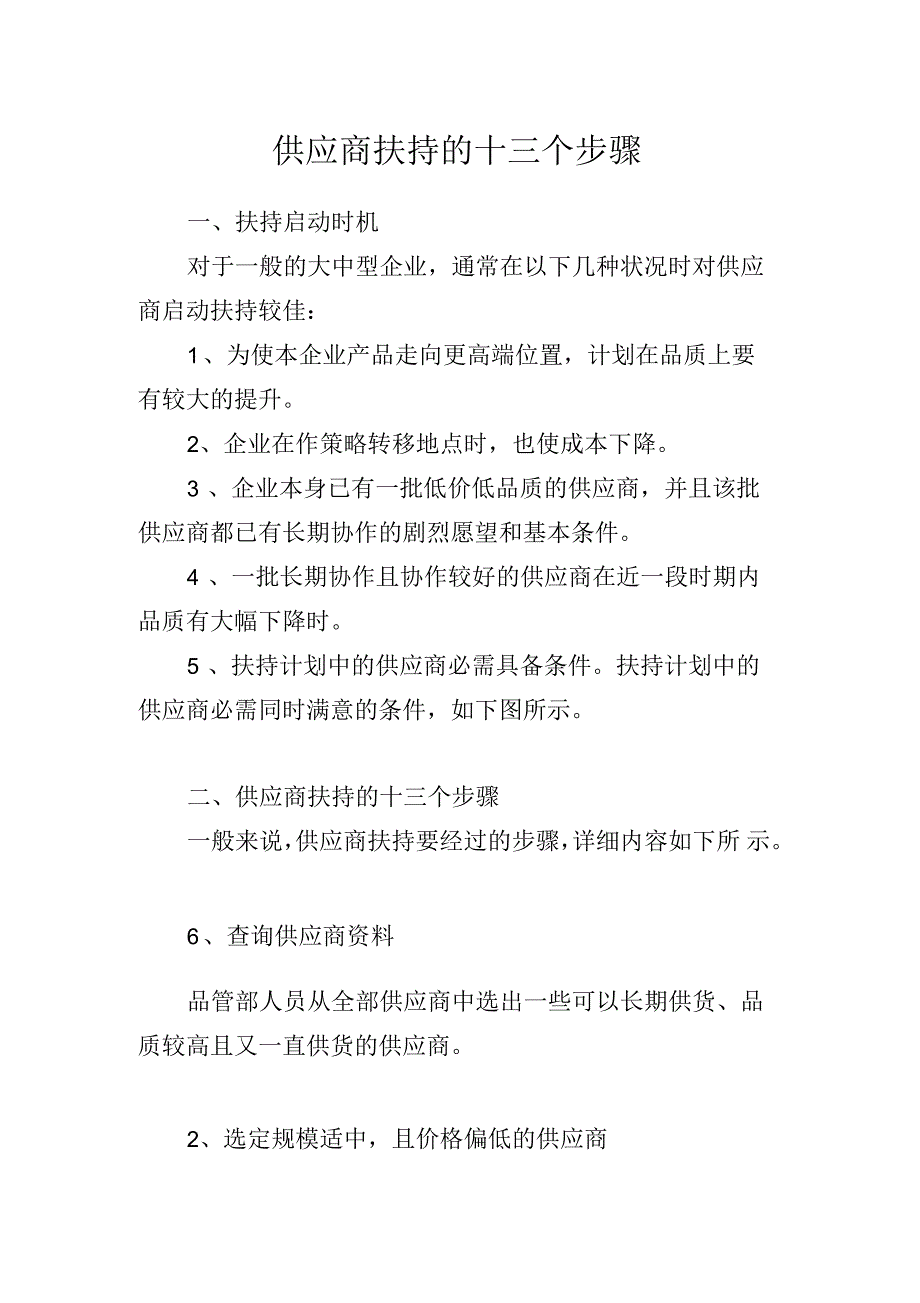 供应商扶持的十三个步骤

一、扶持启动时机

对于一般的大中型企业，通常在以下几种状况时对供应商启动扶持较佳：

1、为使本企业产品走向更高端位置，计划在品质上要有较大的提升。

2、企业在作策略转移地点时，也使成本下降。

3 、企业本身已有一批低价低品质的供应商，并且该批供应商都已有长期协作的剧烈愿望和基本条件。

4 、一批长期协作且协作较好的供应商在近一段时期内品质有大幅下降时。

5 、扶持计划中的供应商必需具备条件。扶持计划中的供应商必需同时满意的条件，如下图所示。

二、供应商扶持的十三个步骤

一般来说，供应商扶持要经过的步骤，详细内容如下所 示。

6、查询供应商资料

品管部人员从全部供应商中选出一些可以长期供货、品质较高且又一直供货的供应商。

2、选定规模适中，且价格偏低的供应商